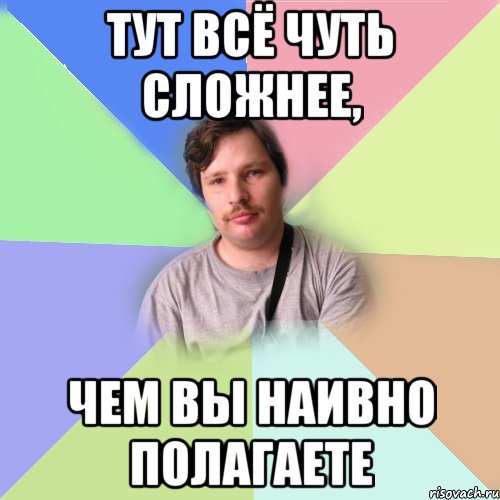 ТУТ ВСЁ ЧУТЬ СЛОЖНЕЕ,

ЧЕМ ВЫ НАИВНО ПОЛАГАЕТЕ

risovach.ru